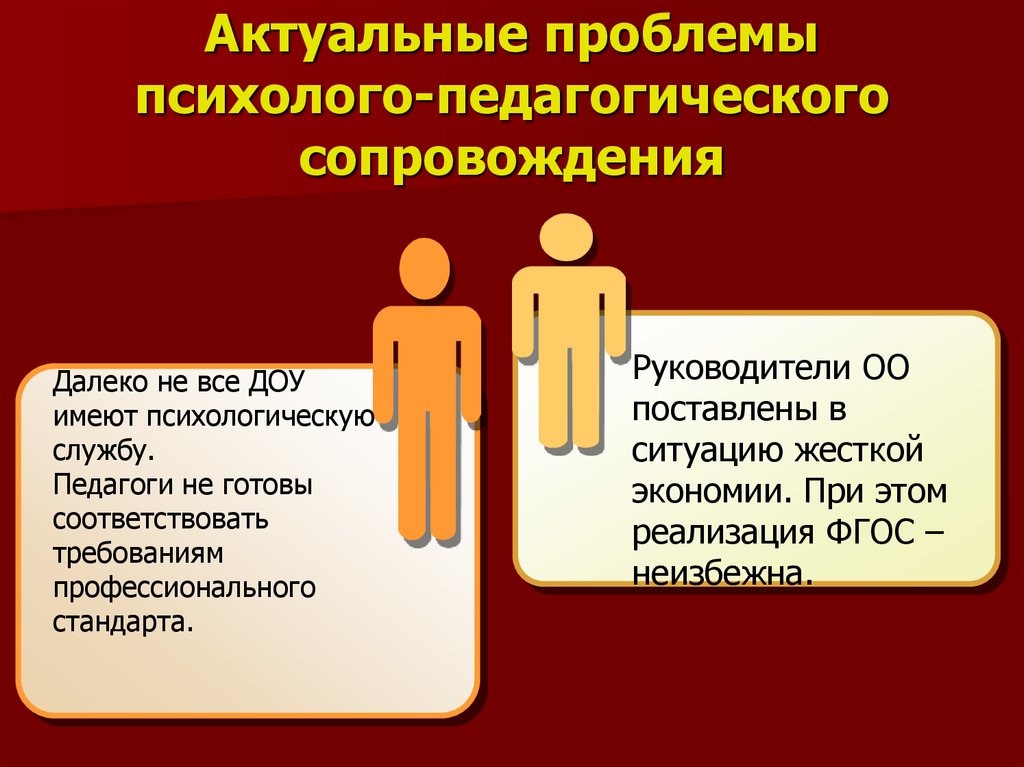 Актуальные проблемы психолого-педагогического сопровождения

Далеко не все ДОУ имеют психологическую службу.
Педагоги не готовы соответствовать требованиям профессионального стандарта.

Руководители ОО поставлены в ситуацию жесткой экономии. При этом реализация ФГОС – неизбежна.